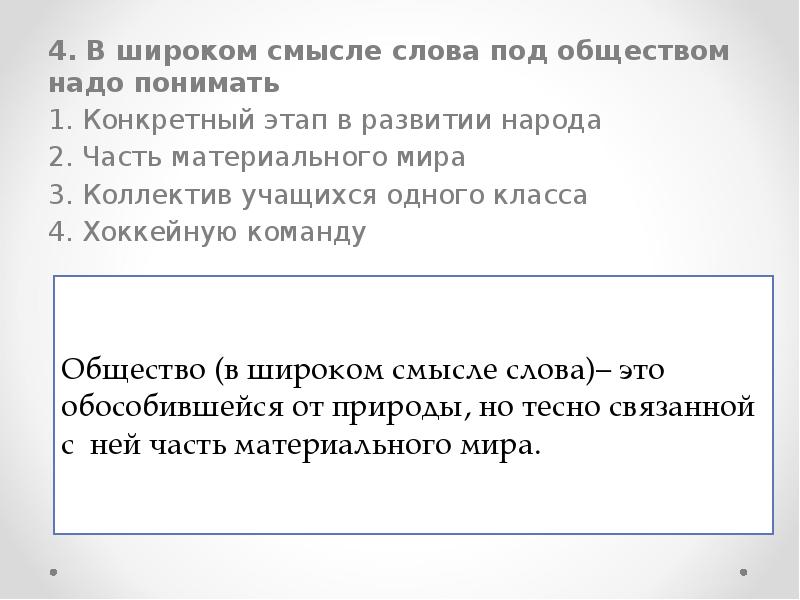 4. В широком смысле слова под обществом надо понимать
1. Конкретный этап в развитии народа
2. Часть материального мира
3. Коллектив учащихся одного класса
4. Хоккейную команду

Общество (в широком смысле слова)– это обособившейся от природы, но тесно связанной с ней часть материального мира.